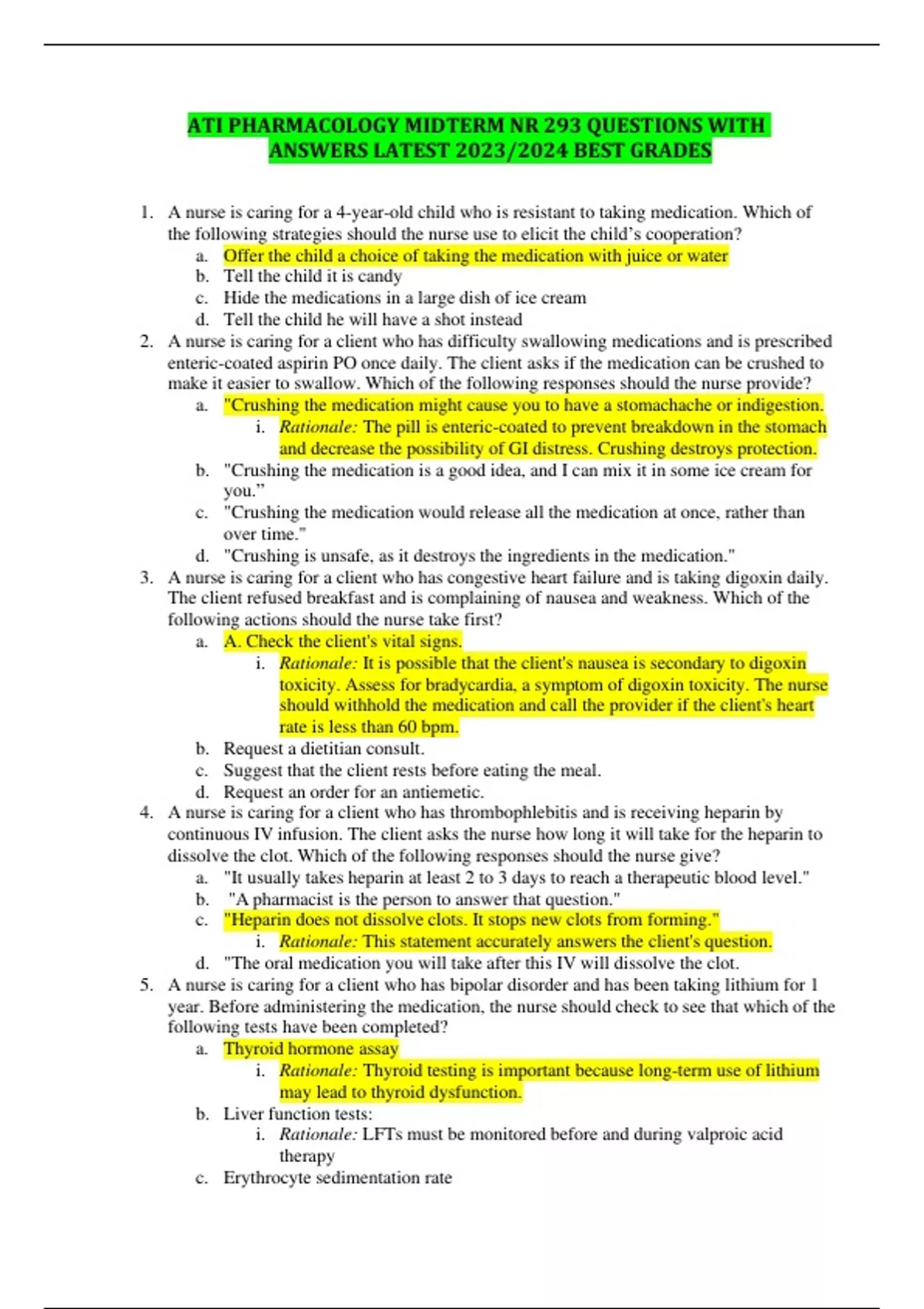 ATI PHARMACOLOGY MIDTERM NR 293 QUESTIONS WITH ANSWERS LATEST 2023/2024 BEST GRADES

1. A nurse is caring for a 4-year-old child who is resistant to taking medication. Which of the following strategies should the nurse use to elicit the child's cooperation?
a. Offer the child a choice of taking the medication with juice or water
b. Tell the child it is candy
c. Hide the medications in a large dish of ice cream
d. Tell the child he will have a shot instead
2. A nurse is caring for a client who has difficulty swallowing medications and is prescribed enteric-coated aspirin PO once daily. The client asks if the medication can be crushed to make it easier to swallow. Which of the following responses should the nurse provide?
a. "Crushing the medication might cause you to have a stomachache or indigestion.
i. Rationale: The pill is enteric-coated to prevent breakdown in the stomach and decrease the possibility of GI distress. Crushing destroys protection.
b. "Crushing the medication is a good idea, and I can mix it in some ice cream for you."
c. "Crushing the medication would release all the medication at once, rather than over time."
d. "Crushing is unsafe, as it destroys the ingredients in the medication."
3. A nurse is caring for a client who has congestive heart failure and is taking digoxin daily. The client refused breakfast and is complaining of nausea and weakness. Which of the following actions should the nurse take first?
a. A. Check the client's vital signs.
i. Rationale: It is possible that the client's nausea is secondary to digoxin toxicity. Assess for bradycardia, a symptom of digoxin toxicity. The nurse should withhold the medication and call the provider if the client's heart rate is less than 60 bpm.
b. Request a dietitian consult.
c. Suggest that the client rests before eating the meal.
d. Request an order for an antiemetic.
4. A nurse is caring for a client who has thrombophlebitis and is receiving heparin by continuous IV infusion. The client asks the nurse how long it will take for the heparin to dissolve the clot. Which of the following responses should the nurse give?
a. "It usually takes heparin at least 2 to 3 days to reach a therapeutic blood level."
b. "A pharmacist is the person to answer that question."
c. "Heparin does not dissolve clots. It stops new clots from forming."
i. Rationale: This statement accurately answers the client's question.
d. "The oral medication you will take after this IV will dissolve the clot.
5. A nurse is caring for a client who has bipolar disorder and has been taking lithium for 1 year. Before administering the medication, the nurse should check to see that which of the following tests have been completed?
a. Thyroid hormone assay
i. Rationale: Thyroid testing is important because long-term use of lithium may lead to thyroid dysfunction.
b. Liver function tests:
i. Rationale: LFTs must be monitored before and during valproic acid therapy
c. Erythrocyte sedimentation rate